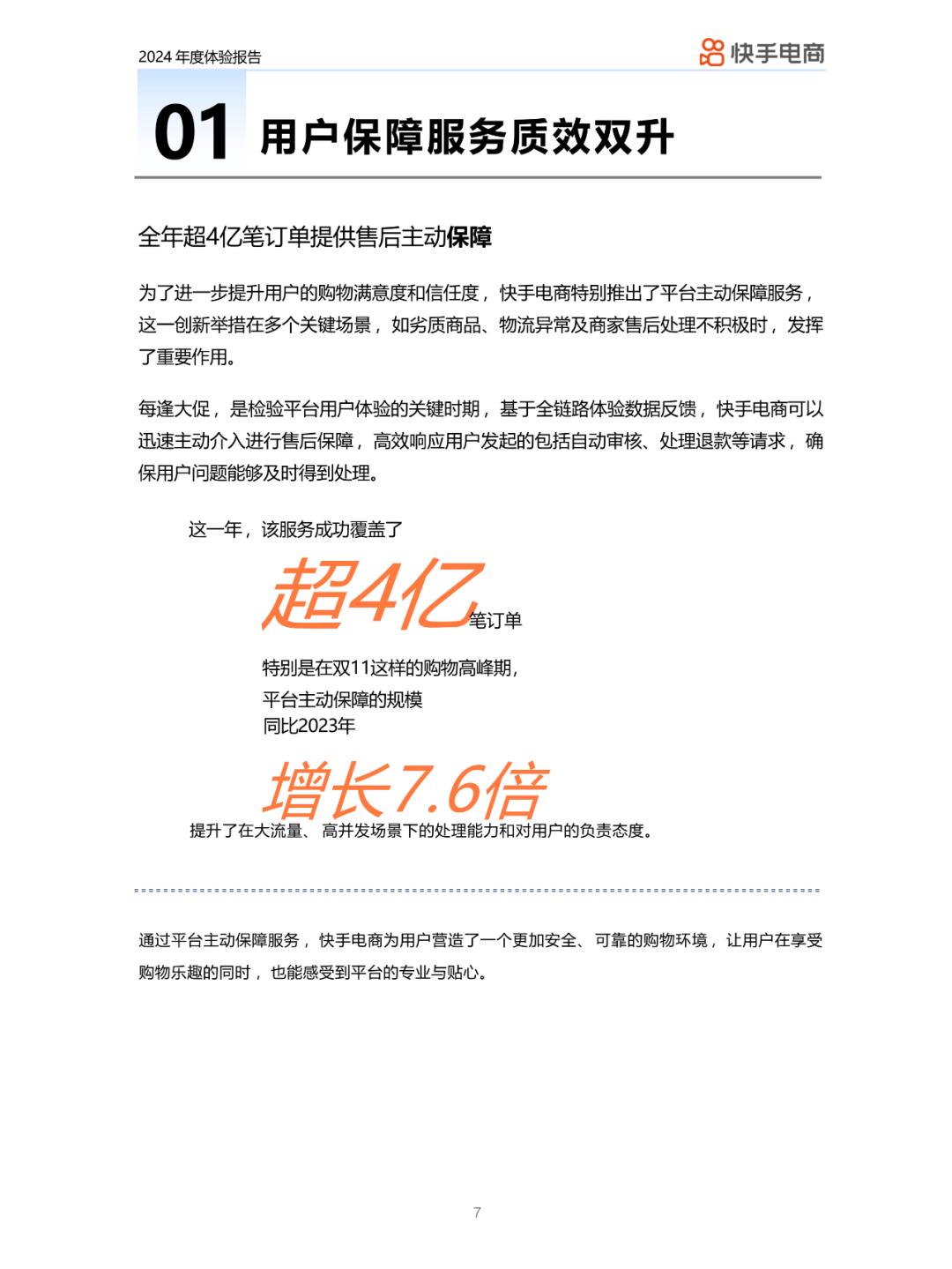 2024 年度体验报告

快手电商

01 用户保障服务质效双升

全年超4亿笔订单提供售后主动保障

为了进一步提升用户的购物满意度和信任度，快手电商特别推出了平台主动保障服务，这一创新举措在多个关键场景，如劣质商品、物流异常及商家售后处理不积极时，发挥了重要作用。

每逢大促，是检验平台用户体验的关键时期，基于全链路体验数据反馈，快手电商可以迅速主动介入进行售后保障，高效响应用户发起的包括自动审核、处理退款等请求，确保用户问题能够及时得到处理。

这一年，该服务成功覆盖了

超4亿笔订单

特别是在双11这样的购物高峰期，
平台主动保障的规模
同比2023年

增长7.6倍

提升了在大流量、高并发场景下的处理能力和对用户的负责态度。

通过平台主动保障服务，快手电商为用户营造了一个更加安全、可靠的购物环境，让用户在享受购物乐趣的同时，也能感受到平台的专业与贴心。

7